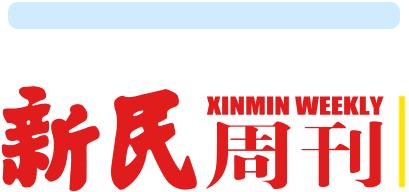 新民
XINMIN WEEKLY
周刊